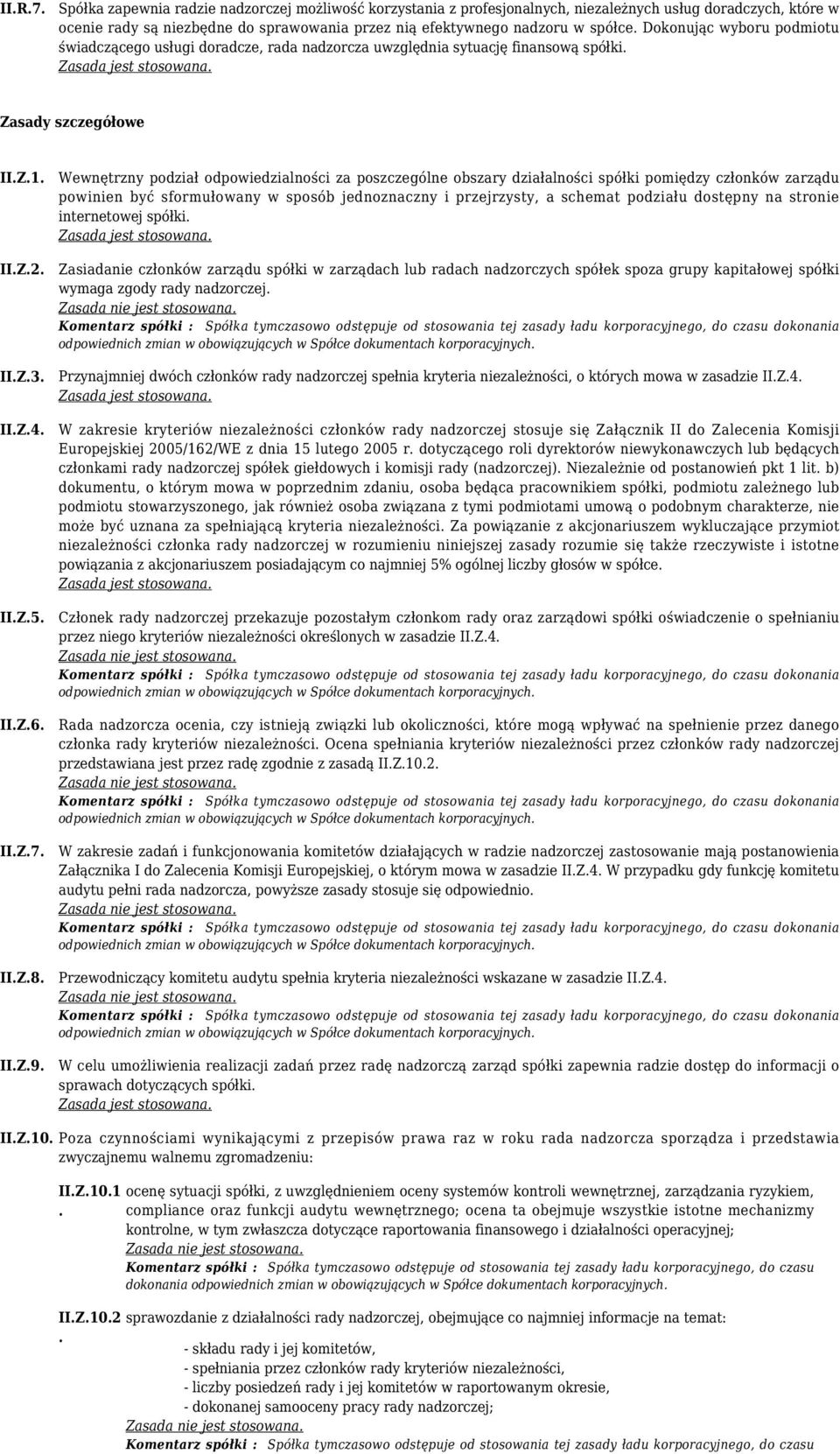 II.R.7. Spółka zapewnia radzie nadzorczej możliwość korzystania z profesjonalnych, niezależnych usług doradczych, które w ocenie rady są niezbędne do sprawowania przez nią efektywnego nadzoru w spółce. Dokonując wyboru podmiotu świadczącego usługi doradcze, rada nadzorcza uwzględnia sytuację finansową spółki.
Zasada jest stosowana.

Zasady szczegółowe

II.Z.1. Wewnętrzny podział odpowiedzialności za poszczególne obszary działalności spółki pomiędzy członków zarządu powinien być sformułowany w sposób jednoznaczny i przejrzysty, a schemat podziału dostępny na stronie internetowej spółki.
Zasada jest stosowana.

II.Z.2. Zasiadanie członków zarządu spółki w zarządach lub radach nadzorczych spółek spoza grupy kapitałowej spółki wymaga zgody rady nadzorczej.
Zasada nie jest stosowana.
Komentarz spółki : Spółka tymczasowo odstępuje od stosowania tej zasady ładu korporacyjnego, do czasu dokonania odpowiednich zmian w obowiązujących w Spółce dokumentach korporacyjnych.

II.Z.3. Przynajmniej dwóch członków rady nadzorczej spełnia kryteria niezależności, o których mowa w zasadzie II.Z.4.
Zasada jest stosowana.

II.Z.4. W zakresie kryteriów niezależności członków rady nadzorczej stosuje się Załącznik II do Zalecenia Komisji Europejskiej 2005/162/WE z dnia 15 lutego 2005 r. dotyczącego roli dyrektorów niewykonawczych lub będących członkami rady nadzorczej spółek giełdowych i komisji rady (nadzorczej). Niezależnie od postanowień pkt 1 lit. b) dokumentu, o którym mowa w poprzednim zdaniu, osoba będąca pracownikiem spółki, podmiotu zależnego lub podmiotu stowarzyszonego, jak również osoba związana z tymi podmiotami umową o podobnym charakterze, nie może być uznana za spełniającą kryteria niezależności. Za powiązanie z akcjonariuszem wykluczające przymiot niezależności członka rady nadzorczej w rozumieniu niniejszej zasady rozumie się także rzeczywiste i istotne powiązania z akcjonariuszem posiadającym co najmniej 5% ogólnej liczby głosów w spółce.
Zasada jest stosowana.

II.Z.5. Członek rady nadzorczej przekazuje pozostałym członkom rady oraz zarządowi spółki oświadczenie o spełnianiu przez niego kryteriów niezależności określonych w zasadzie II.Z.4.
Zasada nie jest stosowana.
Komentarz spółki : Spółka tymczasowo odstępuje od stosowania tej zasady ładu korporacyjnego, do czasu dokonania odpowiednich zmian w obowiązujących w Spółce dokumentach korporacyjnych.

II.Z.6. Rada nadzorcza ocenia, czy istnieją związki lub okoliczności, które mogą wpływać na spełnienie przez danego członka rady kryteriów niezależności. Ocena spełniania kryteriów niezależności przez członków rady nadzorczej przedstawiana jest przez radę zgodnie z zasadą II.Z.10.2.
Zasada nie jest stosowana.
Komentarz spółki : Spółka tymczasowo odstępuje od stosowania tej zasady ładu korporacyjnego, do czasu dokonania odpowiednich zmian w obowiązujących w Spółce dokumentach korporacyjnych.

II.Z.7. W zakresie zadań i funkcjonowania komitetów działających w radzie nadzorczej zastosowanie mają postanowienia Załącznika I do Zalecenia Komisji Europejskiej, o którym mowa w zasadzie II.Z.4. W przypadku gdy funkcję komitetu audytu pełni rada nadzorcza, powyższe zasady stosuje się odpowiednio.
Zasada nie jest stosowana.
Komentarz spółki : Spółka tymczasowo odstępuje od stosowania tej zasady ładu korporacyjnego, do czasu dokonania odpowiednich zmian w obowiązujących w Spółce dokumentach korporacyjnych.

II.Z.8. Przewodniczący komitetu audytu spełnia kryteria niezależności wskazane w zasadzie II.Z.4.
Zasada nie jest stosowana.
Komentarz spółki : Spółka tymczasowo odstępuje od stosowania tej zasady ładu korporacyjnego, do czasu dokonania odpowiednich zmian w obowiązujących w Spółce dokumentach korporacyjnych.

II.Z.9. W celu umożliwienia realizacji zadań przez radę nadzorczą zarząd spółki zapewnia radzie dostęp do informacji o sprawach dotyczących spółki.
Zasada jest stosowana.

II.Z.10. Poza czynnościami wynikającymi z przepisów prawa raz w roku rada nadzorcza sporządza i przedstawia zwyczajnemu walnemu zgromadzeniu:

II.Z.10.1. ocenę sytuacji spółki, z uwzględnieniem oceny systemów kontroli wewnętrznej, zarządzania ryzykiem, compliance oraz funkcji audytu wewnętrznego; ocena ta obejmuje wszystkie istotne mechanizmy kontrolne, w tym zwłaszcza dotyczące raportowania finansowego i działalności operacyjnej;
Zasada nie jest stosowana.
Komentarz spółki : Spółka tymczasowo odstępuje od stosowania tej zasady ładu korporacyjnego, do czasu dokonania odpowiednich zmian w obowiązujących w Spółce dokumentach korporacyjnych.

II.Z.10.2. sprawozdanie z działalności rady nadzorczej, obejmujące co najmniej informacje na temat:
- składu rady i jej komitetów,
- spełniania przez członków rady kryteriów niezależności,
- liczby posiedzeń rady i jej komitetów w raportowanym okresie,
- dokonanej samooceny pracy rady nadzorczej;
Zasada nie jest stosowana.
Komentarz spółki : Spółka tymczasowo odstępuje od stosowania tej zasady ładu korporacyjnego, do czasu